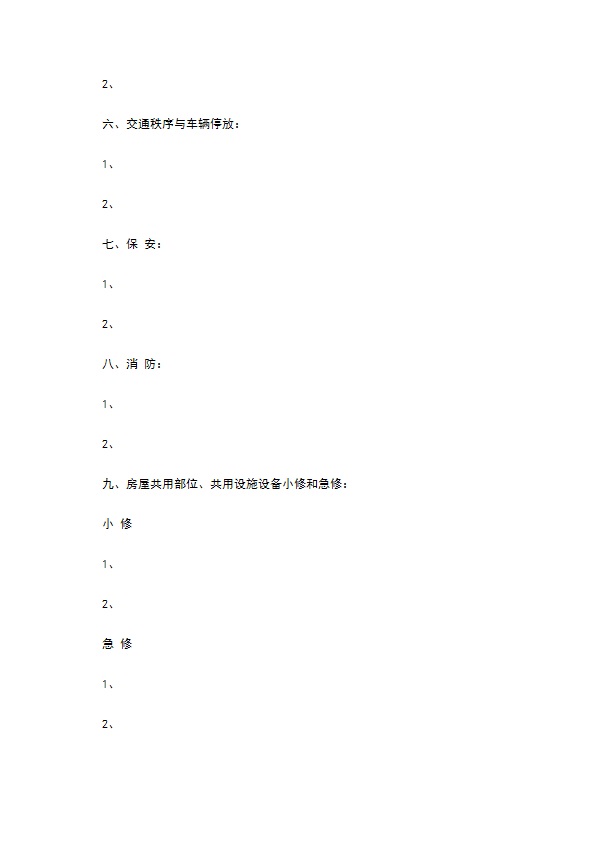 2、

六、交通秩序与车辆停放：

1、

2、

七、保 安：

1、

2、

八、消 防：

1、

2、

九、房屋共用部位、共用设施设备小修和急修：

小 修

1、

2、

急 修

1、

2、